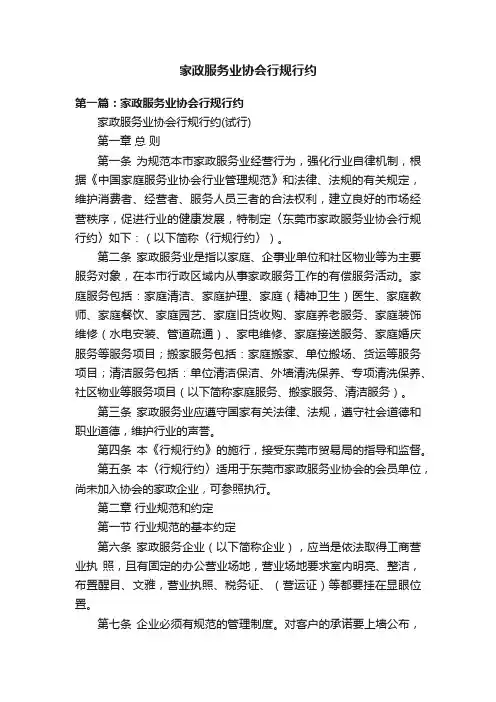 家政服务业协会行规行约

第一篇：家政服务业协会行规行约

家政服务业协会行规行约(试行)

第一章 总 则

第一条 为规范本市家政服务业经营行为，强化行业自律机制，根据《中国家庭服务业协会行业管理规范》和法律、法规的有关规定，维护消费者、经营者、服务人员三者的合法权利，建立良好的市场经营秩序，促进行业的健康发展，特制定〈东莞市家政服务业协会行规行约〉如下：（以下简称〈行规行约〉）。

第二条 家政服务业是指以家庭、企事业单位和社区物业等为主要服务对象，在本市行政区域内从事家政服务工作的有偿服务活动。家庭服务包括：家庭清洁、家庭护理、家庭（精神卫生）医生、家庭教师、家庭餐饮、家庭园艺、家庭旧货收购、家庭养老服务、家庭装饰维修（水电安装、管道疏通）、家电维修、家庭接送服务、家庭婚庆服务等服务项目；搬家服务包括：家庭搬家、单位搬场、货运等服务项目；清洁服务包括：单位清洁保洁、外墙清洗保养、专项清洗保养、社区物业等服务项目（以下简称家庭服务、搬家服务、清洁服务）。

第三条 家政服务业应遵守国家有关法律、法规，遵守社会道德和职业道德，维护行业的声誉。

第四条 本《行规行约》的施行，接受东莞市贸易局的指导和监督。

第五条 本〈行规行约〉适用于东莞市家政服务业协会的会员单位，尚未加入协会的家政企业，可参照执行。

第二章 行业规范和约定

第一节 行业规范的基本约定

第六条 家政服务企业（以下简称企业），应当是依法取得工商营业执 照，且有固定的办公营业场地，营业场地要求室内明亮、整洁，布置醒目、文雅，营业执照、税务证、（营运证）等都要挂在显眼位置。

第七条 企业必须有规范的管理制度。对客户的承诺要上墙公布，